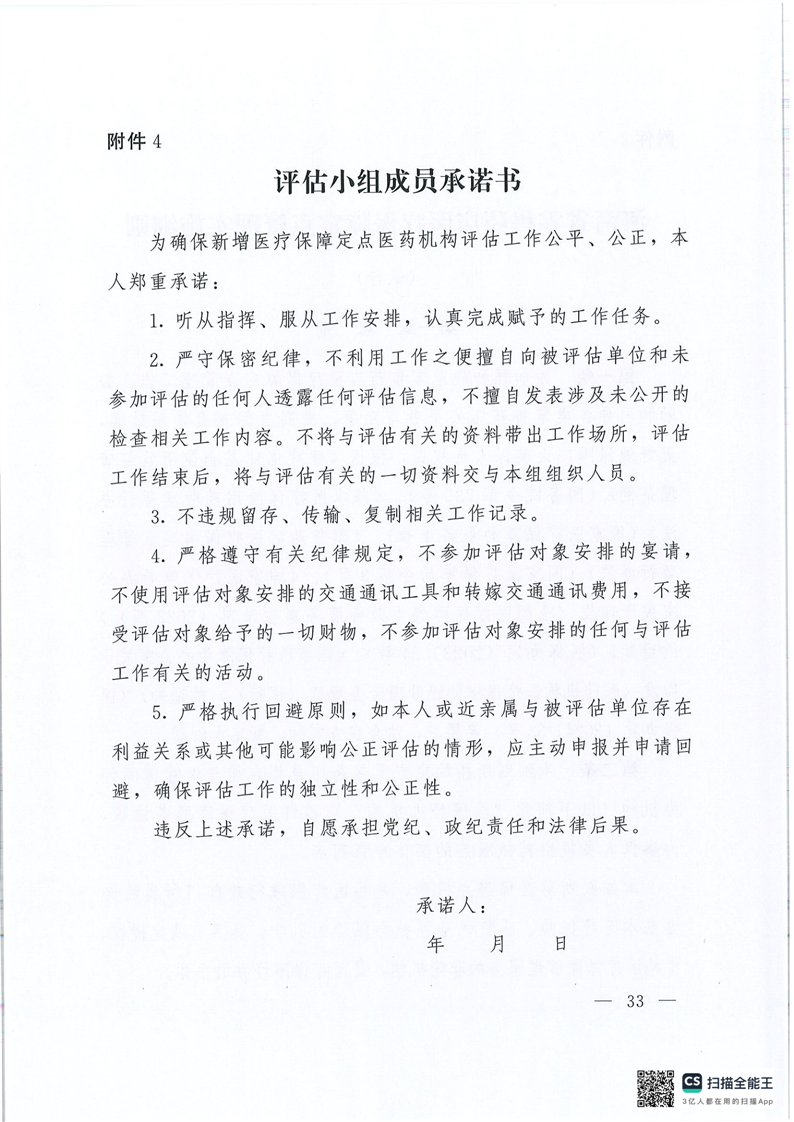 附件 4

评估小组成员承诺书

为确保新增医疗保障定点医药机构评估工作公平、公正，本人郑重承诺：

1. 听从指挥、服从工作安排，认真完成赋予的工作任务。

2. 严守保密纪律，不利用工作之便擅自向被评估单位和未参加评估的任何人透露任何评估信息，不擅自发表涉及未公开的检查相关工作内容。不将与评估有关的资料带出工作场所，评估工作结束后，将与评估有关的一切资料交与本组组织人员。

3. 不违规留存、传输、复制相关工作记录。

4. 严格遵守有关纪律规定，不参加评估对象安排的宴请，不使用评估对象安排的交通通讯工具和转嫁交通通讯费用，不接受评估对象给予的一切财物，不参加评估对象安排的任何与评估工作有关的活动。

5. 严格执行回避原则，如本人或近亲属与被评估单位存在利益关系或其他可能影响公正评估的情形，应主动申报并申请回避，确保评估工作的独立性和公正性。

违反上述承诺，自愿承担党纪、政纪责任和法律后果。

承诺人：

年　月　日

— 33 —

CS 扫描全能王
3亿人都在用的扫描App